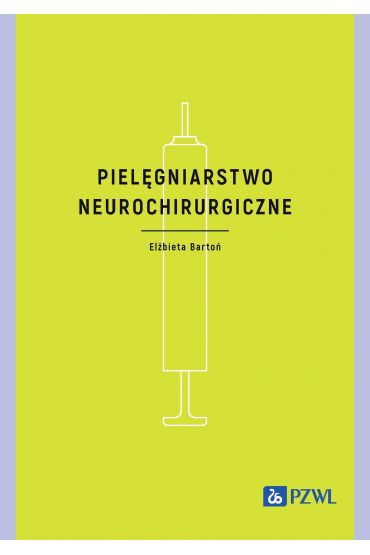 PIELĘGNIARSTWO NEUROCHIRURGICZNE

Elżbieta Bartoń

PZWL